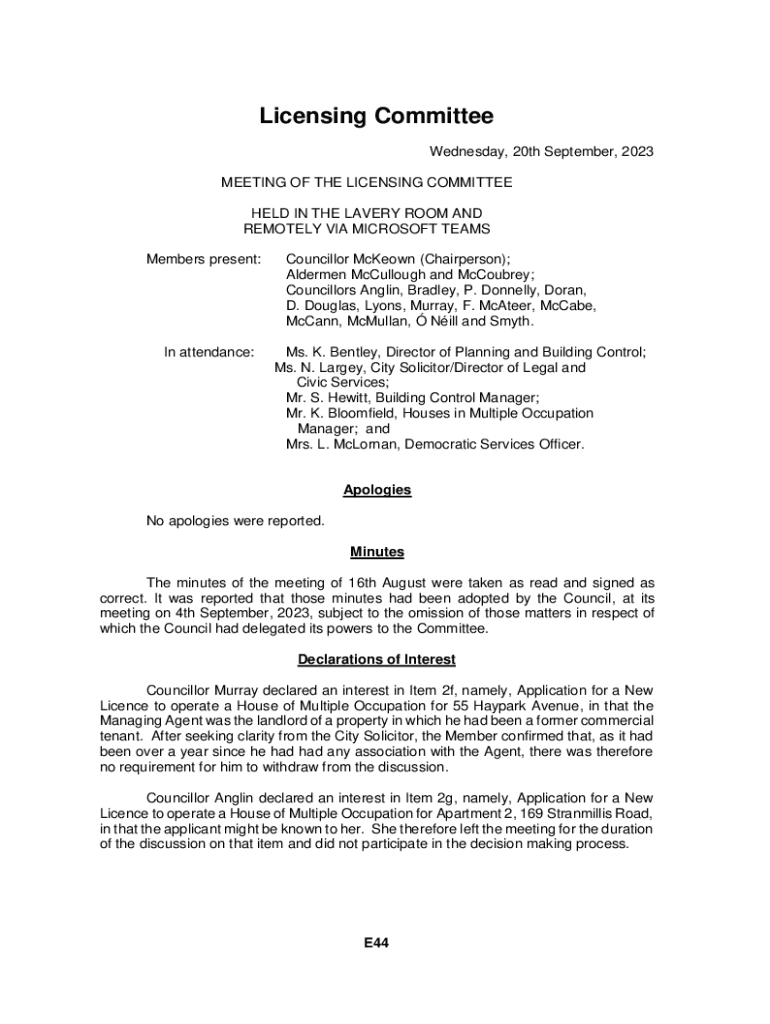 Licensing Committee

Wednesday, 20th September, 2023

MEETING OF THE LICENSING COMMITTEE

HELD IN THE LAVERY ROOM AND
REMOTELY VIA MICROSOFT TEAMS

Members present: Councillor McKeown (Chairperson);
Aldermen McCullough and McCoubrey;
Councillors Anglin, Bradley, P. Donnelly, Doran,
D. Douglas, Lyons, Murray, F. McAteer, McCabe,
McCann, McMullan, Ó Néill and Smyth.

In attendance: Ms. K. Bentley, Director of Planning and Building Control;
Ms. N. Largey, City Solicitor/Director of Legal and
Civic Services;
Mr. S. Hewitt, Building Control Manager;
Mr. K. Bloomfield, Houses in Multiple Occupation
Manager; and
Mrs. L. McLornan, Democratic Services Officer.

Apologies

No apologies were reported.

Minutes

The minutes of the meeting of 16th August were taken as read and signed as correct. It was reported that those minutes had been adopted by the Council, at its meeting on 4th September, 2023, subject to the omission of those matters in respect of which the Council had delegated its powers to the Committee.

Declarations of Interest

Councillor Murray declared an interest in Item 2f, namely, Application for a New Licence to operate a House of Multiple Occupation for 55 Haypark Avenue, in that the Managing Agent was the landlord of a property in which he had been a former commercial tenant. After seeking clarity from the City Solicitor, the Member confirmed that, as it had been over a year since he had had any association with the Agent, there was therefore no requirement for him to withdraw from the discussion.

Councillor Anglin declared an interest in Item 2g, namely, Application for a New Licence to operate a House of Multiple Occupation for Apartment 2, 169 Stranmillis Road, in that the applicant might be known to her. She therefore left the meeting for the duration of the discussion on that item and did not participate in the decision making process.

E44